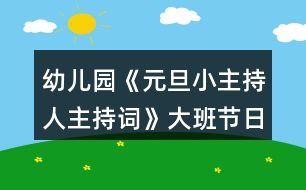 幼儿园《元旦小主持人主持词》大班节日